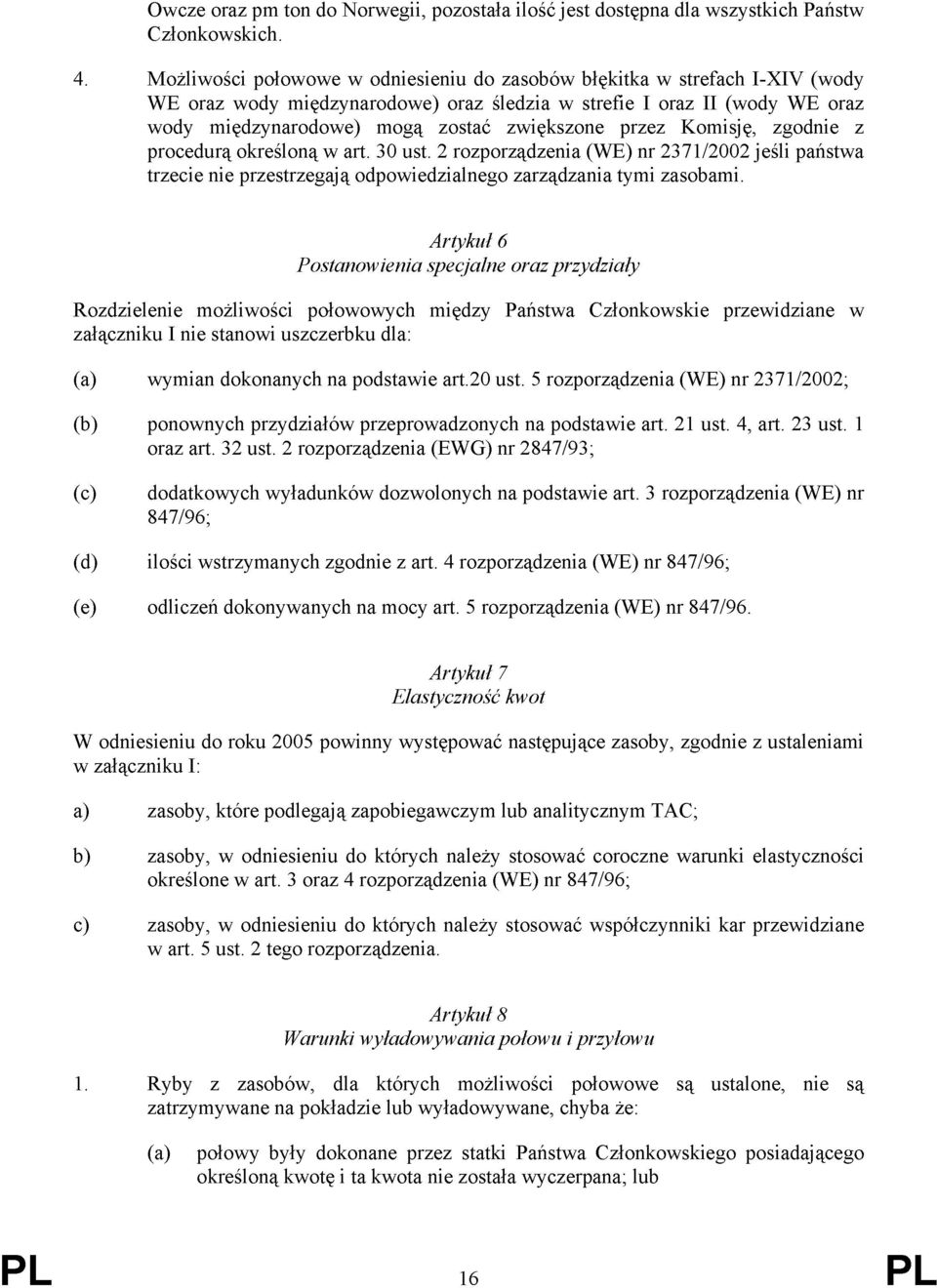 Owcze oraz pm ton do Norwegii, pozostała ilość jest dostępna dla wszystkich Państw Członkowskich.

4. Możliwości połowowe w odniesieniu do zasobów błękitka w strefach I-XIV (wody WE oraz wody międzynarodowe) oraz śledzia w strefie I oraz II (wody WE oraz wody międzynarodowe) mogą zostać zwiększone przez Komisję, zgodnie z procedurą określoną w art. 30 ust. 2 rozporządzenia (WE) nr 2371/2002 jeśli państwa trzecie nie przestrzegają odpowiedzialnego zarządzania tymi zasobami.

Artykuł 6
Postanowienia specjalne oraz przydziały

Rozdzielenie możliwości połowowych między Państwa Członkowskie przewidziane w załączniku I nie stanowi uszczerbku dla:

(a) wymian dokonanych na podstawie art.20 ust. 5 rozporządzenia (WE) nr 2371/2002;

(b) ponownych przydziałów przeprowadzonych na podstawie art. 21 ust. 4, art. 23 ust. 1 oraz art. 32 ust. 2 rozporządzenia (EWG) nr 2847/93;

(c) dodatkowych wyładunków dozwolonych na podstawie art. 3 rozporządzenia (WE) nr 847/96;

(d) ilości wstrzymanych zgodnie z art. 4 rozporządzenia (WE) nr 847/96;

(e) odliczeń dokonywanych na mocy art. 5 rozporządzenia (WE) nr 847/96.

Artykuł 7
Elastyczność kwot

W odniesieniu do roku 2005 powinny występować następujące zasoby, zgodnie z ustaleniami w załączniku I:

a) zasoby, które podlegają zapobiegawczym lub analitycznym TAC;

b) zasoby, w odniesieniu do których należy stosować coroczne warunki elastyczności określone w art. 3 oraz 4 rozporządzenia (WE) nr 847/96;

c) zasoby, w odniesieniu do których należy stosować współczynniki kar przewidziane w art. 5 ust. 2 tego rozporządzenia.

Artykuł 8
Warunki wyładowywania połowu i przyłowu

1. Ryby z zasobów, dla których możliwości połowowe są ustalone, nie są zatrzymywane na pokładzie lub wyładowywane, chyba że:

(a) połowy były dokonane przez statki Państwa Członkowskiego posiadającego określoną kwotę i ta kwota nie została wyczerpana; lub

PL 16 PL